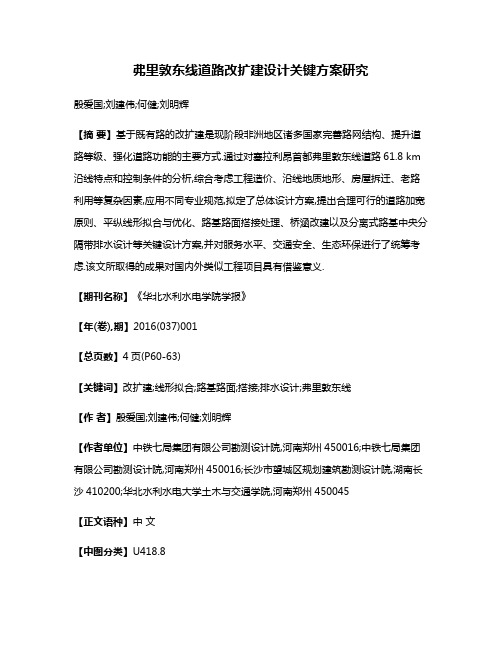 弗里敦东线道路改扩建设计关键方案研究

殷爱国;刘建伟;何健;刘明辉

【摘 要】基于既有路的改扩建是现阶段非洲地区诸多国家完善路网结构、提升道路等级、强化道路功能的主要方式.通过对塞拉利昂首都弗里敦东线道路 61.8 km 沿线特点和控制条件的分析,综合考虑工程造价、沿线地质地形、房屋拆迁、老路利用等复杂因素,应用不同专业规范,拟定了总体设计方案,提出合理可行的道路加宽原则、平纵线形拟合与优化、路基路面搭接处理、桥涵改建以及分离式路基中央分隔带排水设计等关键设计方案,并对服务水平、交通安全、生态环保进行了统筹考虑.该文所取得的成果对国内外类似工程项目具有借鉴意义.

【期刊名称】《华北水利水电学院学报》

【年(卷),期】2016(037)001

【总页数】4 页(P60-63)

【关键词】改扩建;线形拟合;路基路面;搭接;排水设计;弗里敦东线

【作 者】殷爱国;刘建伟;何健;刘明辉

【作者单位】中铁七局集团有限公司勘测设计院,河南郑州 450016;中铁七局集团有限公司勘测设计院,河南郑州 450016;长沙市望城区规划建筑勘测设计院,湖南长沙 410200;华北水利水电大学土木与交通学院,河南郑州 450045

【正文语种】中 文

【中图分类】U418.8